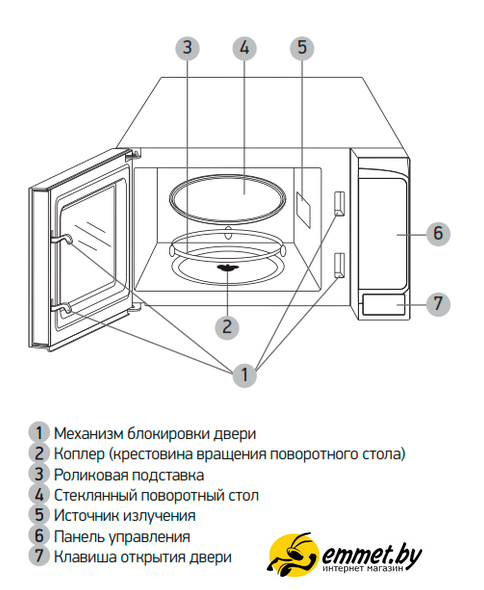 3
4
5
6
7
2
1

1 Механизм блокировки двери
2 Коплер (крестовина вращения поворотного стола)
3 Роликовая подставка
4 Стеклянный поворотный стол
5 Источник излучения
6 Панель управления
7 Клавиша открытия двери

emmet.by
интернет магазин